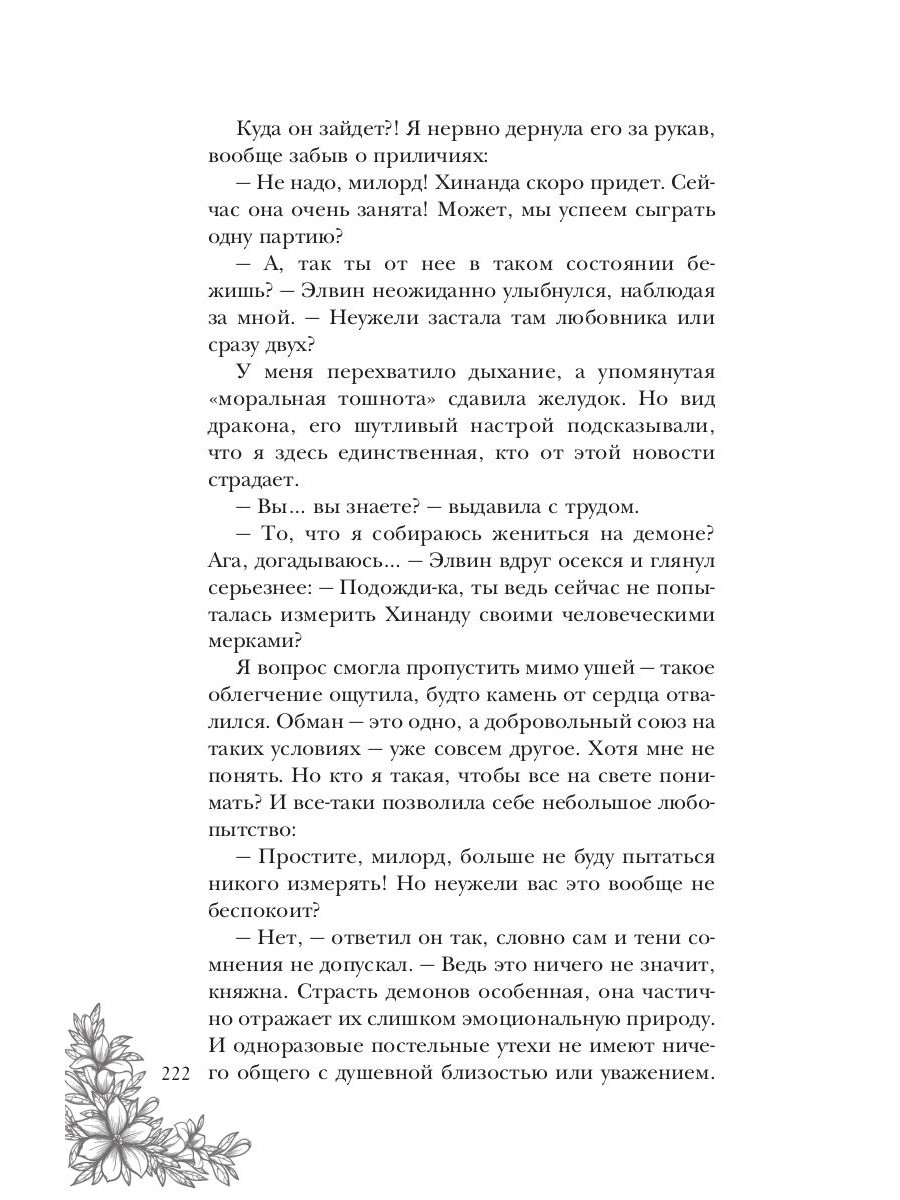 Куда он зайдет?! Я нервно дернула его за рукав, вообще забыв о приличиях:

— Не надо, милорд! Хинанда скоро придет. Сейчас она очень занята! Может, мы успеем сыграть одну партию?

— А, так ты от нее в таком состоянии бежишь? — Элвин неожиданно улыбнулся, наблюдая за мной. — Неужели застала там любовника или сразу двух?

У меня перехватило дыхание, а упомянутая «моральная тошнота» сдавила желудок. Но вид дракона, его шутливый настрой подсказывали, что я здесь единственная, кто от этой новости страдает.

— Вы... вы знаете? — выдавила с трудом.

— То, что я собираюсь жениться на демоне? Ага, догадываюсь... — Элвин вдруг осекся и глянул серьезнее: — Подожди-ка, ты ведь сейчас не попыталась измерить Хинанду своими человеческими мерками?

Я вопрос смогла пропустить мимо ушей — такое облегчение ощутила, будто камень от сердца отвалился. Обман — это одно, а добровольный союз на таких условиях — уже совсем другое. Хотя мне не понять. Но кто я такая, чтобы все на свете понимать? И все-таки позволила себе небольшое любопытство:

— Простите, милорд, больше не буду пытаться никого измерять! Но неужели вас это вообще не беспокоит?

— Нет, — ответил он так, словно сам и тени сомнения не допускал. — Ведь это ничего не значит, княжна. Страсть демонов особенная, она частично отражает их слишком эмоциональную природу. И одноразовые постельные утехи не имеют ничего общего с душевной близостью или уважением.

222